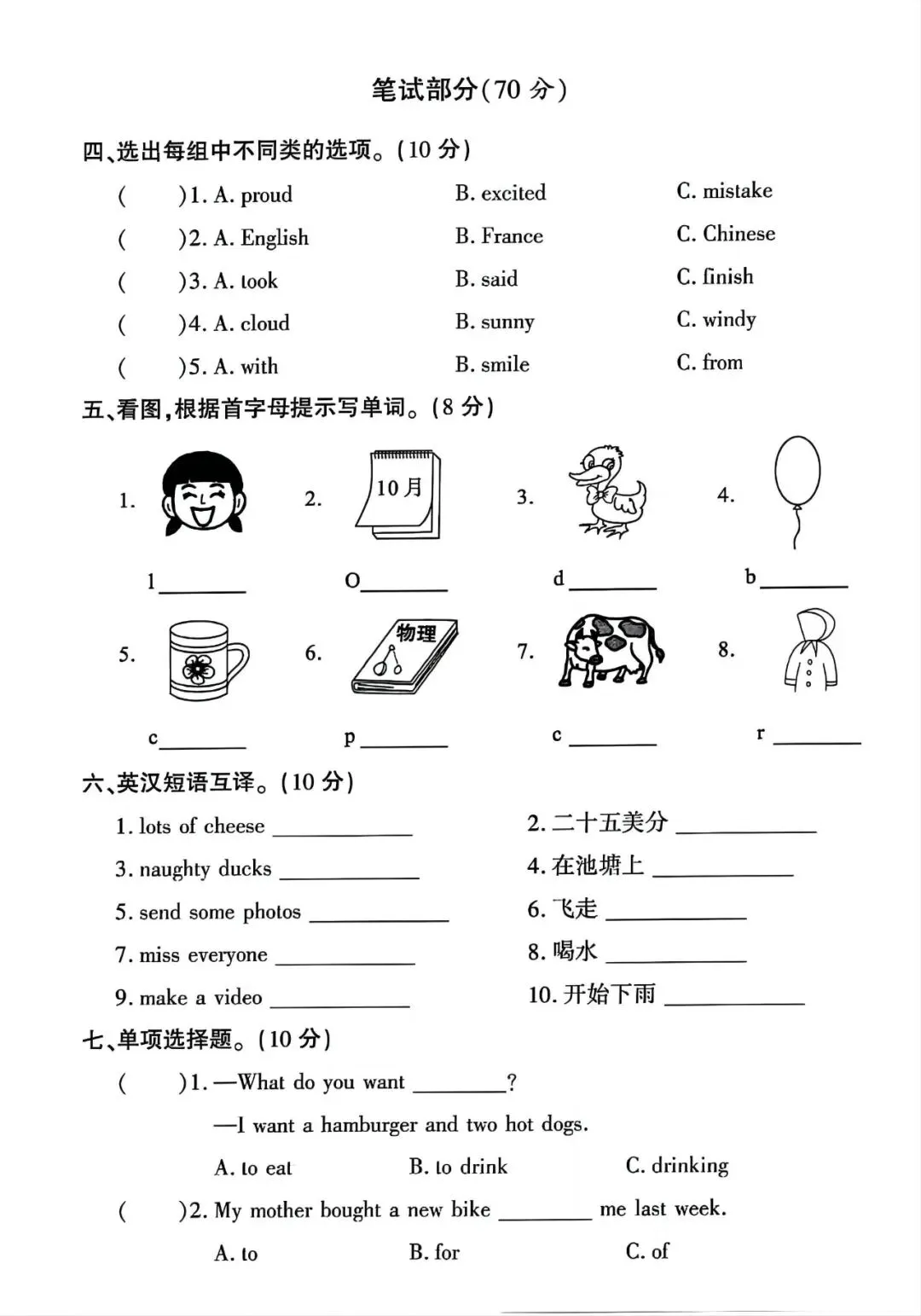 笔试部分(70 分)

四、选出每组中不同类的选项。(10 分)

(　　)1. A. proud　　B. excited　　C. mistake

(　　)2. A. English　　B. France　　C. Chinese

(　　)3. A. took　　B. said　　C. finish

(　　)4. A. cloud　　B. sunny　　C. windy

(　　)5. A. with　　B. smile　　C. from

五、看图,根据首字母提示写单词。(8 分)

1. 2. 10月 3. 4.

l________ O________ d________ b________

5. 6. 物理 7. 8.

c________ p________ c________ r________

六、英汉短语互译。(10 分)

1. lots of cheese ____________

2. 二十五美分 ____________

3. naughty ducks ____________

4. 在池塘上 ____________

5. send some photos ____________

6. 飞走 ____________

7. miss everyone ____________

8. 喝水 ____________

9. make a video ____________

10. 开始下雨 ____________

七、单项选择题。(10 分)

(　　)1. —What do you want ________?

—I want a hamburger and two hot dogs.

A. to eat　　B. to drink　　C. drinking

(　　)2. My mother bought a new bike ________ me last week.

A. to　　B. for　　C. of